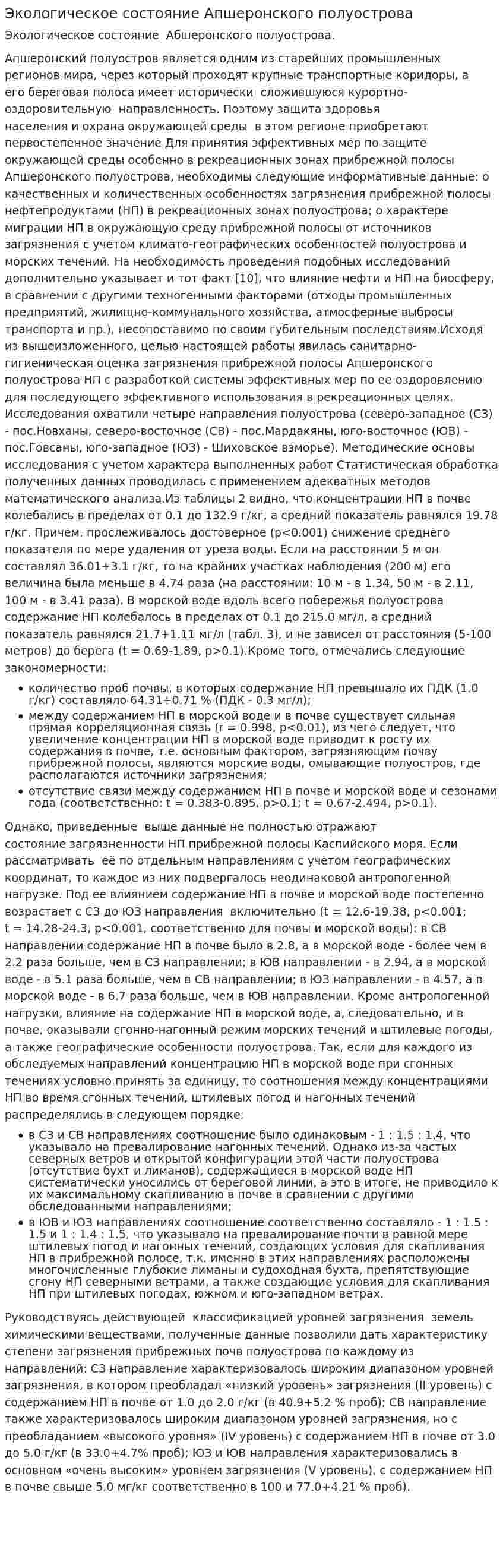 Экологическое состояние Апшеронского полуострова

Экологическое состояние Абшеронского полуострова.

Апшеронский полуостров является одним из старейших промышленных регионов мира, через который проходят крупные транспортные коридоры, а его береговая полоса имеет исторически сложившуюся курортно-оздоровительную направленность. Поэтому защита здоровья населения и охрана окружающей среды в этом регионе приобретают первостепенное значение Для принятия эффективных мер по защите окружающей среды особенно в рекреационных зонах прибрежной полосы Апшеронского полуострова, необходимы следующие информативные данные: о качественных и количественных особенностях загрязнения прибрежной полосы нефтепродуктами (НП) в рекреационных зонах полуострова; о характере миграции НП в окружающую среду прибрежной полосы от источников загрязнения с учетом климато-географических особенностей полуострова и морских течений. На необходимость проведения подобных исследований дополнительно указывает и тот факт [10], что влияние нефти и НП на биосферу, в сравнении с другими техногенными факторами (отходы промышленных предприятий, жилищно-коммунального хозяйства, атмосферные выбросы транспорта и пр.), несопоставимо по своим губительным последствиям.Исходя из вышеизложенного, целью настоящей работы явилась санитарно-гигиеническая оценка загрязнения прибрежной полосы Апшеронского полуострова НП с разработкой системы эффективных мер по ее оздоровлению для последующего эффективного использования в рекреационных целях. Исследования охватили четыре направления полуострова (северо-западное (СЗ) - пос.Новханы, северо-восточное (СВ) - пос.Мардакяны, юго-восточное (ЮВ) - пос.Говсаны, юго-западное (ЮЗ) - Шиховское взморье). Методические основы исследования с учетом характера выполненных работ Статистическая обработка полученных данных проводилась с применением адекватных методов математического анализа.Из таблицы 2 видно, что концентрации НП в почве колебались в пределах от 0.1 до 132.9 г/кг, а средний показатель равнялся 19.78 г/кг. Причем, прослеживалось достоверное (p<0.001) снижение среднего показателя по мере удаления от уреза воды. Если на расстоянии 5 м он составлял 36.01+3.1 г/кг, то на крайних участках наблюдения (200 м) его величина была меньше в 4.74 раза (на расстоянии: 10 м - в 1.34, 50 м - в 2.11, 100 м - в 3.41 раза). В морской воде вдоль всего побережья полуострова содержание НП колебалось в пределах от 0.1 до 215.0 мг/л, а средний показатель равнялся 21.7+1.11 мг/л (табл. 3), и не зависел от расстояния (5-100 метров) до берега (t = 0.69-1.89, p>0.1).Кроме того, отмечались следующие закономерности:

• количество проб почвы, в которых содержание НП превышало их ПДК (1.0 г/кг) составляло 64.31+0.71 % (ПДК - 0.3 мг/л);
• между содержанием НП в морской воде и в почве существует сильная прямая корреляционная связь (r = 0.998, p<0.01), из чего следует, что увеличение концентрации НП в морской воде приводит к росту их содержания в почве, т.е. основным фактором, загрязняющим почву прибрежной полосы, являются морские воды, омывающие полуостров, где располагаются источники загрязнения;
• отсутствие связи между содержанием НП в почве и морской воде и сезонами года (соответственно: t = 0.383-0.895, p>0.1; t = 0.67-2.494, p>0.1).

Однако, приведенные выше данные не полностью отражают состояние загрязненности НП прибрежной полосы Каспийского моря. Если рассматривать её по отдельным направлениям с учетом географических координат, то каждое из них подвергалось неодинаковой антропогенной нагрузке. Под ее влиянием содержание НП в почве и морской воде постепенно возрастает с СЗ до ЮЗ направления включительно (t = 12.6-19.38, p<0.001; t = 14.28-24.3, p<0.001, соответственно для почвы и морской воды): в СВ направлении содержание НП в почве было в 2.8, а в морской воде - более чем в 2.2 раза больше, чем в СЗ направлении; в ЮВ направлении - в 2.94, а в морской воде - в 5.1 раза больше, чем в СВ направлении; в ЮЗ направлении - в 4.57, а в морской воде - в 6.7 раза больше, чем в ЮВ направлении. Кроме антропогенной нагрузки, влияние на содержание НП в морской воде, а, следовательно, и в почве, оказывали сгонно-нагонный режим морских течений и штилевые погоды, а также географические особенности полуострова. Так, если для каждого из обследуемых направлений концентрацию НП в морской воде при сгонных течениях условно принять за единицу, то соотношения между концентрациями НП во время сгонных течений, штилевых погод и нагонных течений распределялись в следующем порядке:

• в СЗ и СВ направлениях соотношение было одинаковым - 1 : 1.5 : 1.4, что указывало на превалирование нагонных течений. Однако из-за частых северных ветров и открытой конфигурации этой части полуострова (отсутствие бухт и лиманов), содержащиеся в морской воде НП систематически уносились от береговой линии, а это в итоге, не приводило к их максимальному скапливанию в почве в сравнении с другими обследованными направлениями;
• в ЮВ и ЮЗ направлениях соотношение соответственно составляло - 1 : 1.5 : 1.5 и 1 : 1.4 : 1.5, что указывало на превалирование почти в равной мере штилевых погод и нагонных течений, создающих условия для скапливания НП в прибрежной полосе, т.к. именно в этих направлениях расположены многочисленные глубокие лиманы и судоходная бухта, препятствующие сгону НП северными ветрами, а также создающие условия для скапливания НП при штилевых погодах, южном и юго-западном ветрах.

Руководствуясь действующей классификацией уровней загрязнения земель химическими веществами, полученные данные позволили дать характеристику степени загрязнения прибрежных почв полуострова по каждому из направлений: СЗ направление характеризовалось широким диапазоном уровней загрязнения, в котором преобладал «низкий уровень» загрязнения (II уровень) с содержанием НП в почве от 1.0 до 2.0 г/кг (в 40.9+5.2 % проб); СВ направление также характеризовалось широким диапазоном уровней загрязнения, но с преобладанием «высокого уровня» (IV уровень) с содержанием НП в почве от 3.0 до 5.0 г/кг (в 33.0+4.7% проб); ЮЗ и ЮВ направления характеризовались в основном «очень высоким» уровнем загрязнения (V уровень), с содержанием НП в почве свыше 5.0 мг/кг соответственно в 100 и 77.0+4.21 % проб).